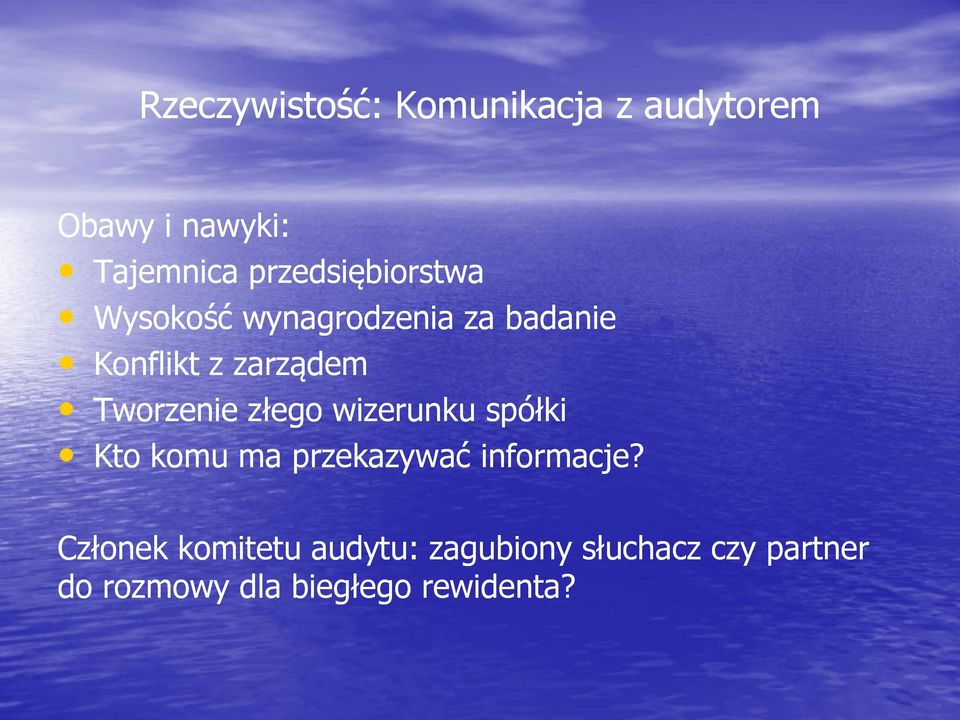 Rzeczywistość: Komunikacja z audytorem

Obawy i nawyki:
• Tajemnica przedsiębiorstwa
• Wysokość wynagrodzenia za badanie
• Konflikt z zarządem
• Tworzenie złego wizerunku spółki
• Kto komu ma przekazywać informacje?

Członek komitetu audytu: zagubiony słuchacz czy partner do rozmowy dla biegłego rewidenta?